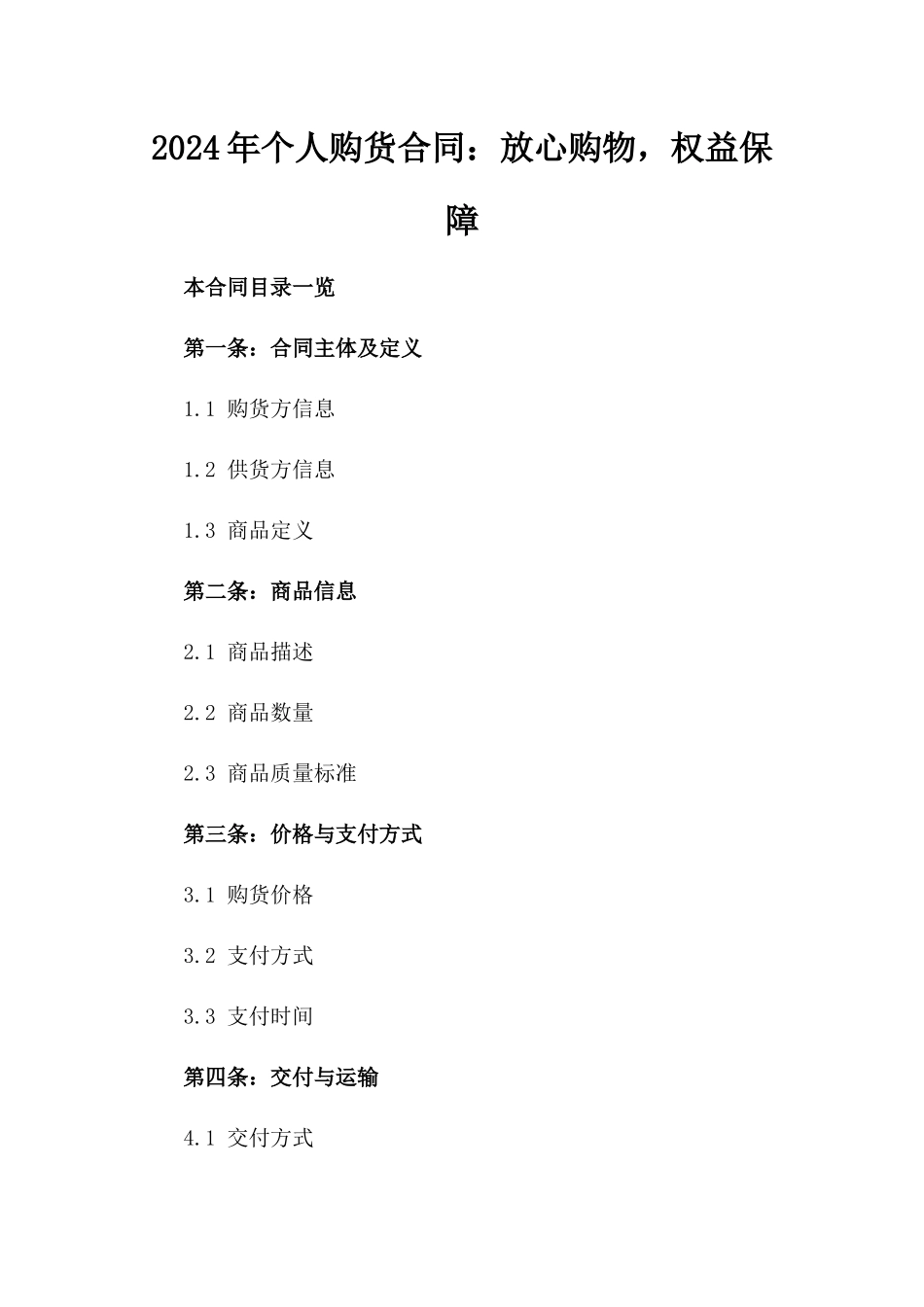 2024年个人购货合同：放心购物，权益保障

本合同目录一览

第一条：合同主体及定义

1.1 购货方信息

1.2 供货方信息

1.3 商品定义

第二条：商品信息

2.1 商品描述

2.2 商品数量

2.3 商品质量标准

第三条：价格与支付方式

3.1 购货价格

3.2 支付方式

3.3 支付时间

第四条：交付与运输

4.1 交付方式